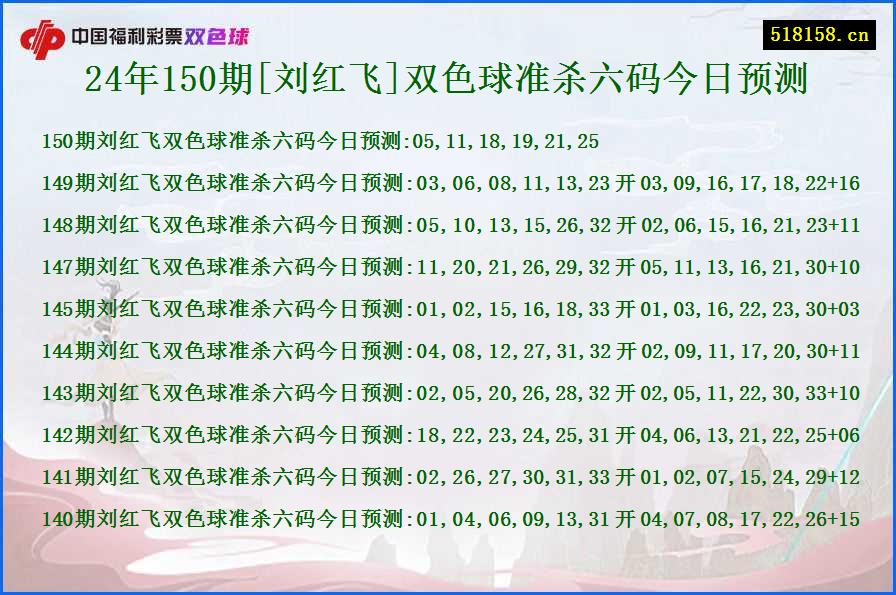 中国福利彩票双色球

518158.cn

24年150期[刘红飞]双色球准杀六码今日预测

150期刘红飞双色球准杀六码今日预测:05,11,18,19,21,25

149期刘红飞双色球准杀六码今日预测:03,06,08,11,13,23 开 03,09,16,17,18,22+16

148期刘红飞双色球准杀六码今日预测:05,10,13,15,26,32 开 02,06,15,16,21,23+11

147期刘红飞双色球准杀六码今日预测:11,20,21,26,29,32 开 05,11,13,16,21,30+10

145期刘红飞双色球准杀六码今日预测:01,02,15,16,18,33 开 01,03,16,22,23,30+03

144期刘红飞双色球准杀六码今日预测:04,08,12,27,31,32 开 02,09,11,17,20,30+11

143期刘红飞双色球准杀六码今日预测:02,05,20,26,28,32 开 02,05,11,22,30,33+10

142期刘红飞双色球准杀六码今日预测:18,22,23,24,25,31 开 04,06,13,21,22,25+06

141期刘红飞双色球准杀六码今日预测:02,26,27,30,31,33 开 01,02,07,15,24,29+12

140期刘红飞双色球准杀六码今日预测:01,04,06,09,13,31 开 04,07,08,17,22,26+15